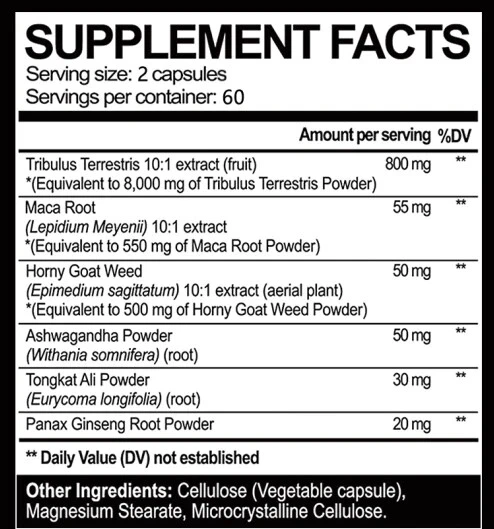 SUPPLEMENT FACTS
Serving size: 2 capsules
Servings per container: 60

| | Amount per serving | %DV |
|---|---|---|
| Tribulus Terrestris 10:1 extract (fruit) *(Equivalent to 8,000 mg of Tribulus Terrestris Powder) | 800 mg | ** |
| Maca Root (Lepidium Meyenii) 10:1 extract *(Equivalent to 550 mg of Maca Root Powder) | 55 mg | ** |
| Horny Goat Weed (Epimedium sagittatum) 10:1 extract (aerial plant) *(Equivalent to 500 mg of Horny Goat Weed Powder) | 50 mg | ** |
| Ashwagandha Powder (Withania somnifera) (root) | 50 mg | ** |
| Tongkat Ali Powder (Eurycoma longifolia) (root) | 30 mg | ** |
| Panax Ginseng Root Powder | 20 mg | ** |

** Daily Value (DV) not established

Other Ingredients: Cellulose (Vegetable capsule), Magnesium Stearate, Microcrystalline Cellulose.